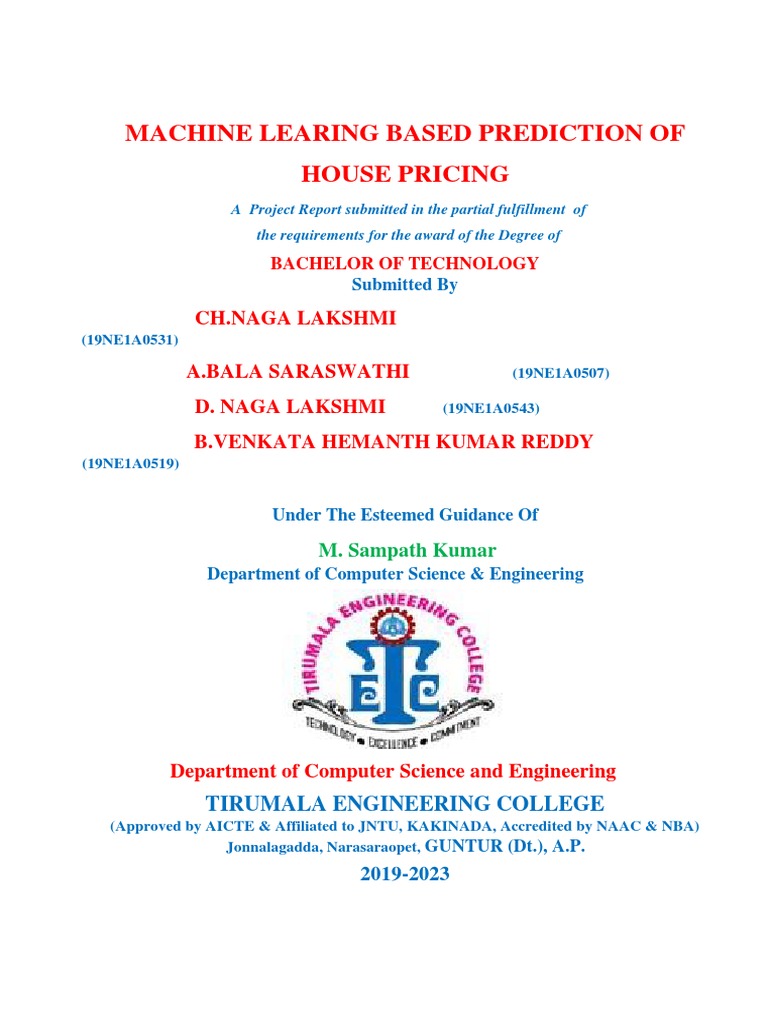 MACHINE LEARING BASED PREDICTION OF HOUSE PRICING

A Project Report submitted in the partial fulfillment of the requirements for the award of the Degree of

BACHELOR OF TECHNOLOGY
Submitted By

CH.NAGA LAKSHMI
(19NE1A0531)

A.BALA SARASWATHI (19NE1A0507)

D. NAGA LAKSHMI (19NE1A0543)

B.VENKATA HEMANTH KUMAR REDDY
(19NE1A0519)

Under The Esteemed Guidance Of

M. Sampath Kumar
Department of Computer Science & Engineering

TIRUMALA ENGINEERING COLLEGE
TEC
TECHNOLOGY • EXCELLENCE • COMMITMENT

Department of Computer Science and Engineering

TIRUMALA ENGINEERING COLLEGE
(Approved by AICTE & Affiliated to JNTU, KAKINADA, Accredited by NAAC & NBA)
Jonnalagadda, Narasaraopet, GUNTUR (Dt.), A.P.

2019-2023